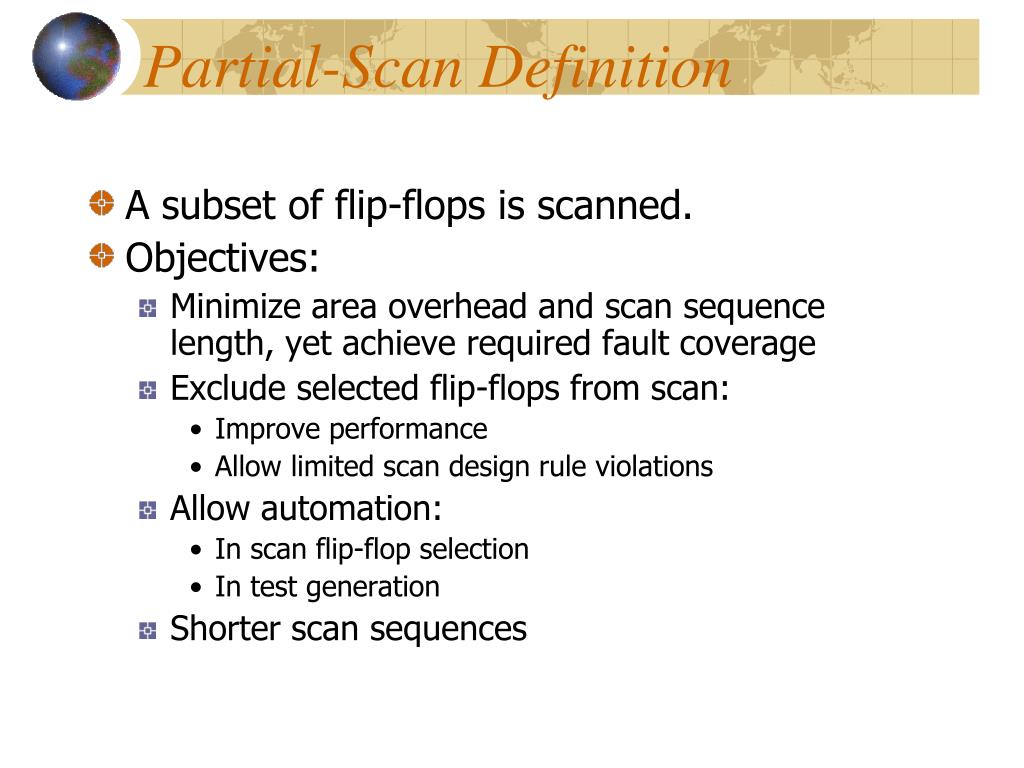 Partial-Scan Definition

A subset of flip-flops is scanned.

Objectives:

Minimize area overhead and scan sequence length, yet achieve required fault coverage

Exclude selected flip-flops from scan:

• Improve performance
• Allow limited scan design rule violations

Allow automation:

• In scan flip-flop selection
• In test generation

Shorter scan sequences